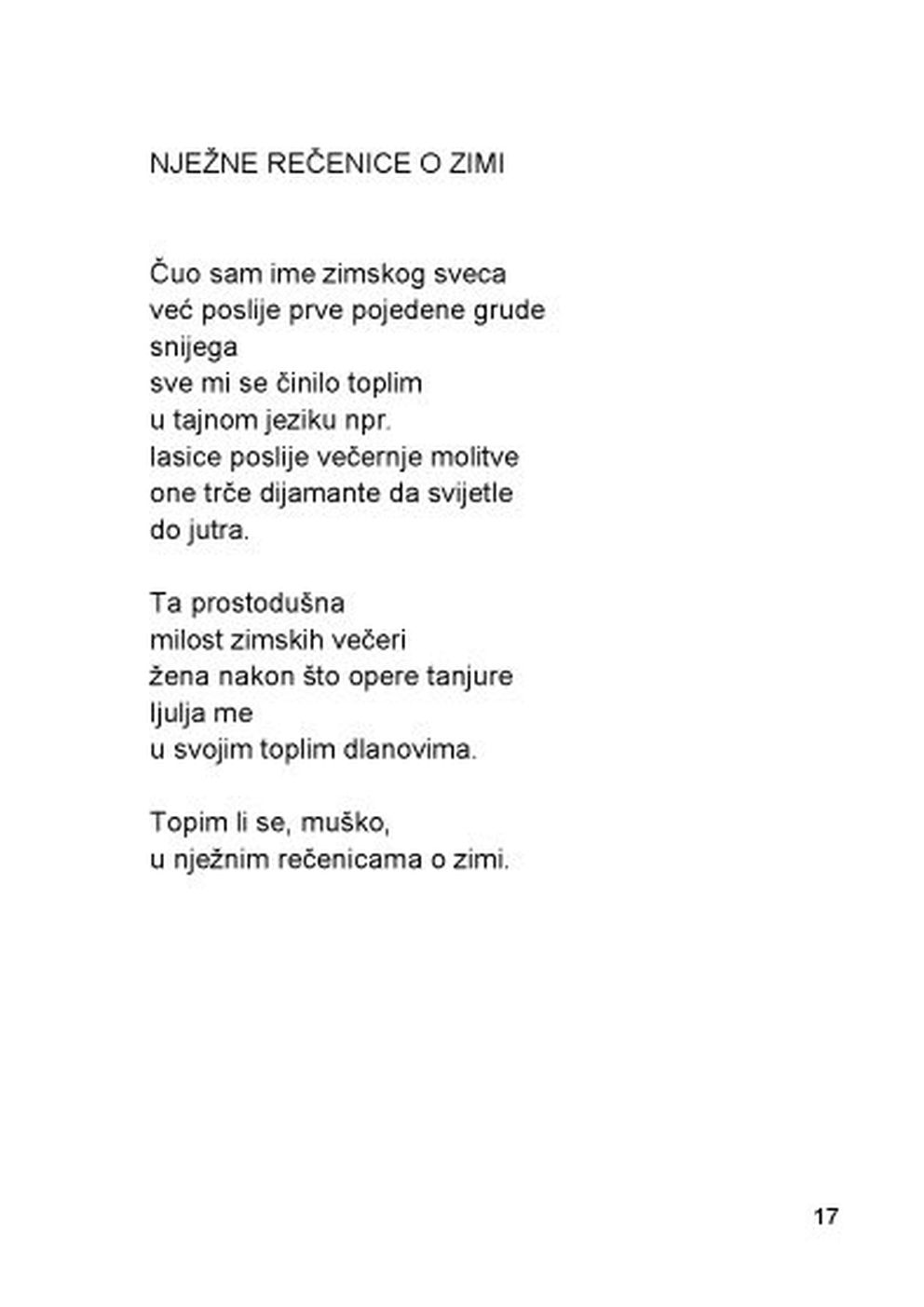 NJEŽNE REČENICE O ZIMI

Čuo sam ime zimskog sveca
već poslije prve pojedene grude
snijega
sve mi se činilo toplim
u tajnom jeziku npr.
lasice poslije večernje molitve
one trče dijamante da svijetle
do jutra.

Ta prostodušna
milost zimskih večeri
žena nakon što opere tanjure
ljulja me
u svojim toplim dlanovima.

Topim li se, muško,
u nježnim rečenicama o zimi.

17